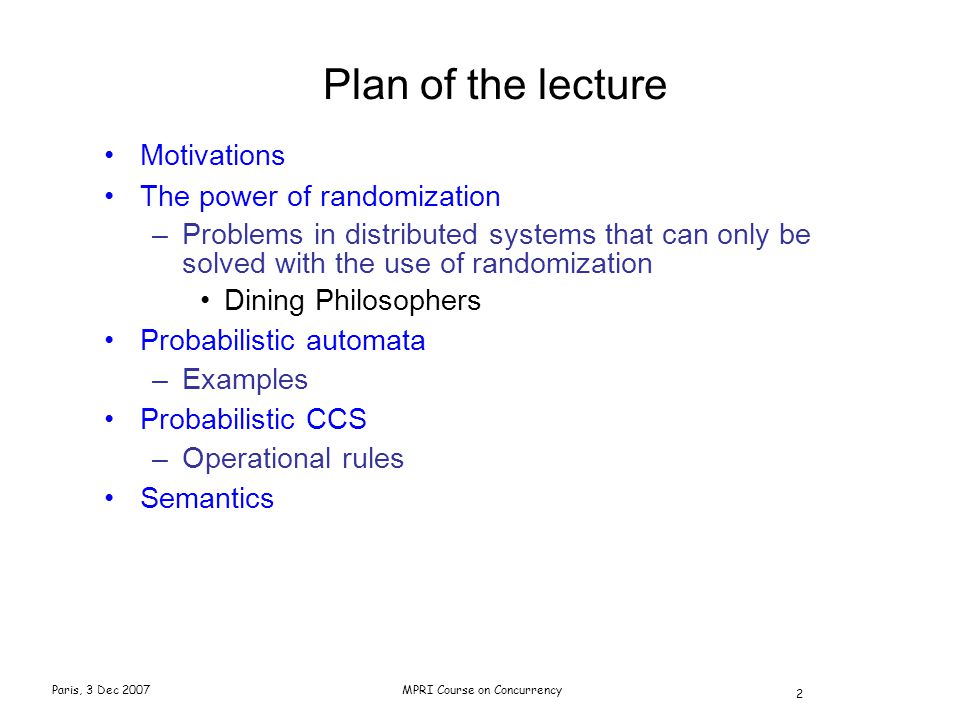 Plan of the lecture

• Motivations
• The power of randomization
– Problems in distributed systems that can only be solved with the use of randomization
• Dining Philosophers
• Probabilistic automata
– Examples
• Probabilistic CCS
– Operational rules
• Semantics

Paris, 3 Dec 2007
MPRI Course on Concurrency
2